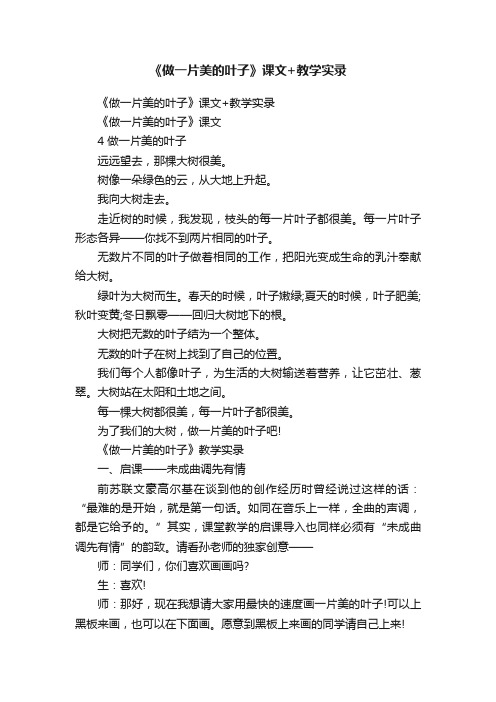 《做一片美的叶子》课文+教学实录

《做一片美的叶子》课文+教学实录

《做一片美的叶子》课文

4 做一片美的叶子

远远望去，那棵大树很美。

树像一朵绿色的云，从大地上升起。

我向大树走去。

走近树的时候，我发现，枝头的每一片叶子都很美。每一片叶子形态各异——你找不到两片相同的叶子。

无数片不同的叶子做着相同的工作，把阳光变成生命的乳汁奉献给大树。

绿叶为大树而生。春天的时候，叶子嫩绿;夏天的时候，叶子肥美;秋叶变黄;冬日飘零——回归大树地下的根。

大树把无数的叶子结为一个整体。

无数的叶子在树上找到了自己的位置。

我们每个人都像叶子，为生活的大树输送着营养，让它茁壮、葱翠。大树站在太阳和土地之间。

每一棵大树都很美，每一片叶子都很美。

为了我们的大树，做一片美的叶子吧!

《做一片美的叶子》教学实录

一、启课——未成曲调先有情

前苏联文豪高尔基在谈到他的创作经历时曾经说过这样的话：“最难的是开始，就是第一句话。如同在音乐上一样，全曲的声调，都是它给予的。”其实，课堂教学的启课导入也同样必须有“未成曲调先有情”的韵致。请看孙老师的独家创意——

师：同学们，你们喜欢画画吗?

生：喜欢!

师：那好，现在我想请大家用最快的速度画一片美的叶子!可以上黑板来画，也可以在下面画。愿意到黑板上来画的同学请自己上来!